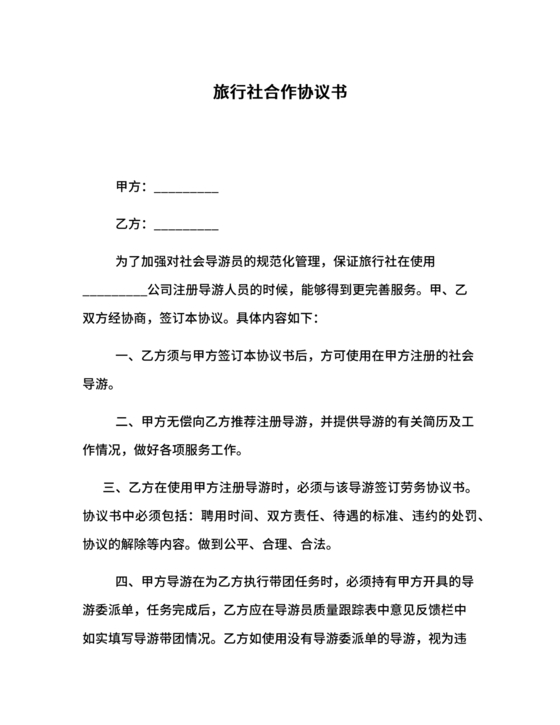 旅行社合作协议书

甲方：__________

乙方：__________

为了加强对社会导游员的规范化管理，保证旅行社在使用__________公司注册导游人员的时候，能够得到更完善服务。甲、乙双方经协商，签订本协议。具体内容如下：

一、乙方须与甲方签订本协议书后，方可使用在甲方注册的社会导游。

二、甲方无偿向乙方推荐注册导游，并提供导游的有关简历及工作情况，做好各项服务工作。

三、乙方在使用甲方注册导游时，必须与该导游签订劳务协议书。协议书中必须包括：聘用时间、双方责任、待遇的标准、违约的处罚、协议的解除等内容。做到公平、合理、合法。

四、甲方导游在为乙方执行带团任务时，必须持有甲方开具的导游委派单，任务完成后，乙方应在导游员质量跟踪表中意见反馈栏中如实填写导游带团情况。乙方如使用没有导游委派单的导游，视为违